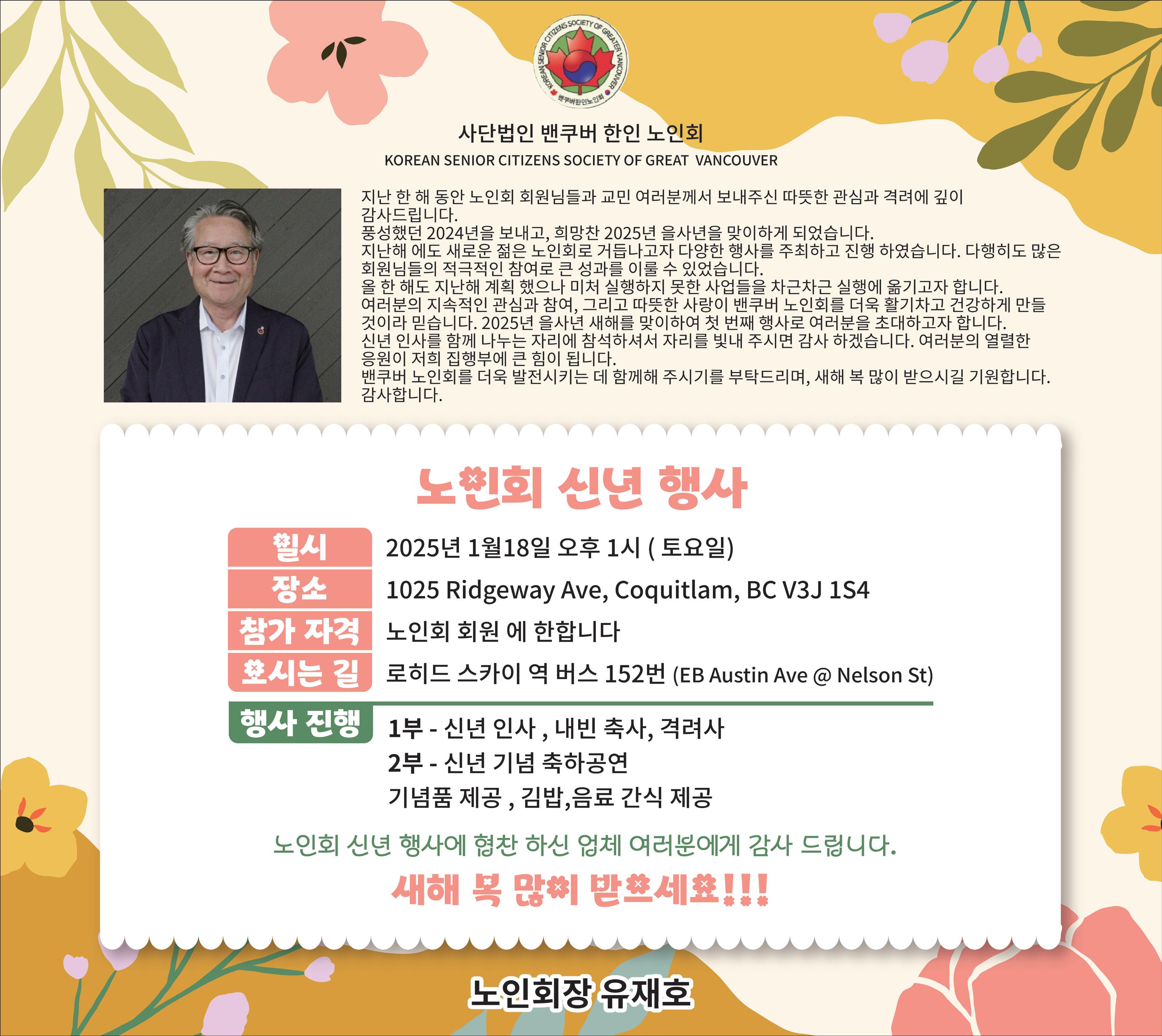 KOREAN SENIOR CITIZENS SOCIETY OF GREATER VANCOUVER
밴쿠버한인노인회

사단법인 밴쿠버 한인 노인회
KOREAN SENIOR CITIZENS SOCIETY OF GREAT VANCOUVER

지난 한 해 동안 노인회 회원님들과 교민 여러분께서 보내주신 따뜻한 관심과 격려에 깊이 감사드립니다.
풍성했던 2024년을 보내고, 희망찬 2025년 을사년을 맞이하게 되었습니다.
지난해 에도 새로운 젊은 노인회로 거듭나고자 다양한 행사를 주최하고 진행 하였습니다. 다행히도 많은 회원님들의 적극적인 참여로 큰 성과를 이룰 수 있었습니다.
올 한 해도 지난해 계획 했으나 미처 실행하지 못한 사업들을 차근차근 실행에 옮기고자 합니다.
여러분의 지속적인 관심과 참여, 그리고 따뜻한 사랑이 밴쿠버 노인회를 더욱 활기차고 건강하게 만들 것이라 믿습니다. 2025년 을사년 새해를 맞이하여 첫 번째 행사로 여러분을 초대하고자 합니다.
신년 인사를 함께 나누는 자리에 참석하셔서 자리를 빛내 주시면 감사 하겠습니다. 여러분의 열렬한 응원이 저희 집행부에 큰 힘이 됩니다.
밴쿠버 노인회를 더욱 발전시키는 데 함께해 주시기를 부탁드리며, 새해 복 많이 받으시길 기원합니다.
감사합니다.

노인회 신년 행사

일시 2025년 1월18일 오후 1시 ( 토요일)
장소 1025 Ridgeway Ave, Coquitlam, BC V3J 1S4
참가 자격 노인회 회원 에 한합니다
오시는 길 로히드 스카이 역 버스 152번 (EB Austin Ave @ Nelson St)

행사 진행
1부 - 신년 인사 , 내빈 축사, 격려사
2부 - 신년 기념 축하공연
기념품 제공 , 김밥,음료 간식 제공

노인회 신년 행사에 협찬 하신 업체 여러분에게 감사 드립니다.

새해 복 많이 받으세요!!!

노인회장 유재호